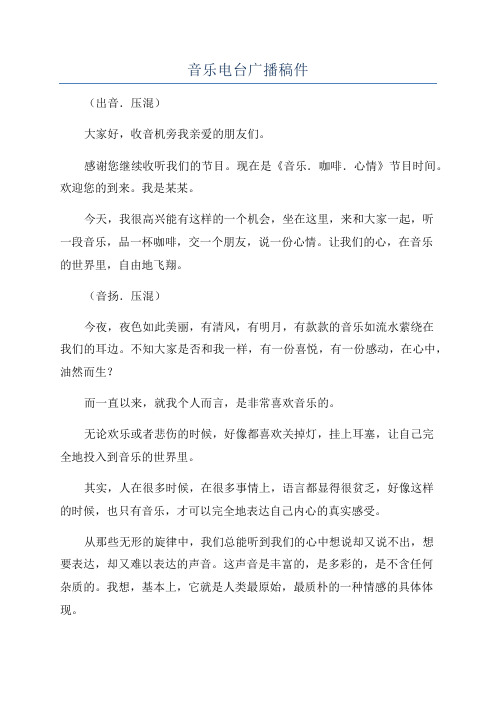 音乐电台广播稿件

（出音．压混）

大家好，收音机旁我亲爱的朋友们。

感谢您继续收听我们的节目。现在是《音乐．咖啡．心情》节目时间。欢迎您的到来。我是某某。

今天，我很高兴能有这样的一个机会，坐在这里，来和大家一起，听一段音乐，品一杯咖啡，交一个朋友，说一份心情。让我们的心，在音乐的世界里，自由地飞翔。

（音扬．压混）

今夜，夜色如此美丽，有清风，有明月，有款款的音乐如流水萦绕在我们的耳边。不知大家是否和我一样，有一份喜悦，有一份感动，在心中，油然而生？

而一直以来，就我个人而言，是非常喜欢音乐的。

无论欢乐或者悲伤的时候，好像都喜欢关掉灯，挂上耳塞，让自己完全地投入到音乐的世界里。

其实，人在很多时候，在很多事情上，语言都显得很贫乏，好像这样的时候，也只有音乐，才可以完全地表达自己内心的真实感受。

从那些无形的旋律中，我们总能听到我们的心中想说却又说不出，想要表达，却又难以表达的声音。这声音是丰富的，是多彩的，是不含任何杂质的。我想，基本上，它就是人类最原始，最质朴的一种情感的具体体现。